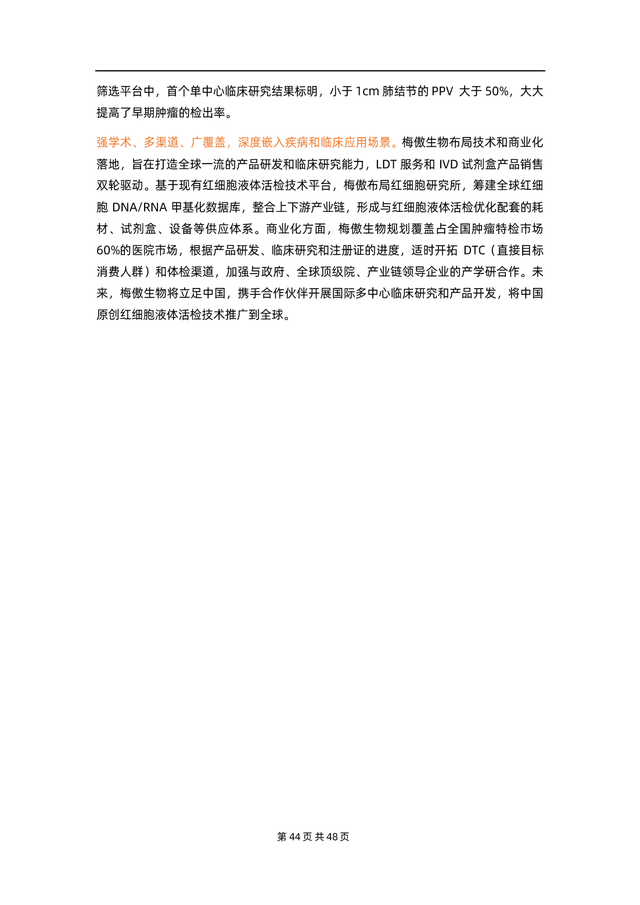 筛选平台中，首个单中心临床研究结果标明，小于 1cm 肺结节的 PPV 大于 50%，大大提高了早期肿瘤的检出率。

强学术、多渠道、广覆盖，深度嵌入疾病和临床应用场景。梅傲生物布局技术和商业化落地，旨在打造全球一流的产品研发和临床研究能力，LDT 服务和 IVD 试剂盒产品销售双轮驱动。基于现有红细胞液体活检技术平台，梅傲布局红细胞研究所，筹建全球红细胞 DNA/RNA 甲基化数据库，整合上下游产业链，形成与红细胞液体活检优化配套的耗材、试剂盒、设备等供应体系。商业化方面，梅傲生物规划覆盖占全国肿瘤特检市场 60%的医院市场，根据产品研发、临床研究和注册证的进度，适时开拓 DTC（直接目标消费人群）和体检渠道，加强与政府、全球顶级院、产业链领导企业的产学研合作。未来，梅傲生物将立足中国，携手合作伙伴开展国际多中心临床研究和产品开发，将中国原创红细胞液体活检技术推广到全球。

第 44 页 共 48 页